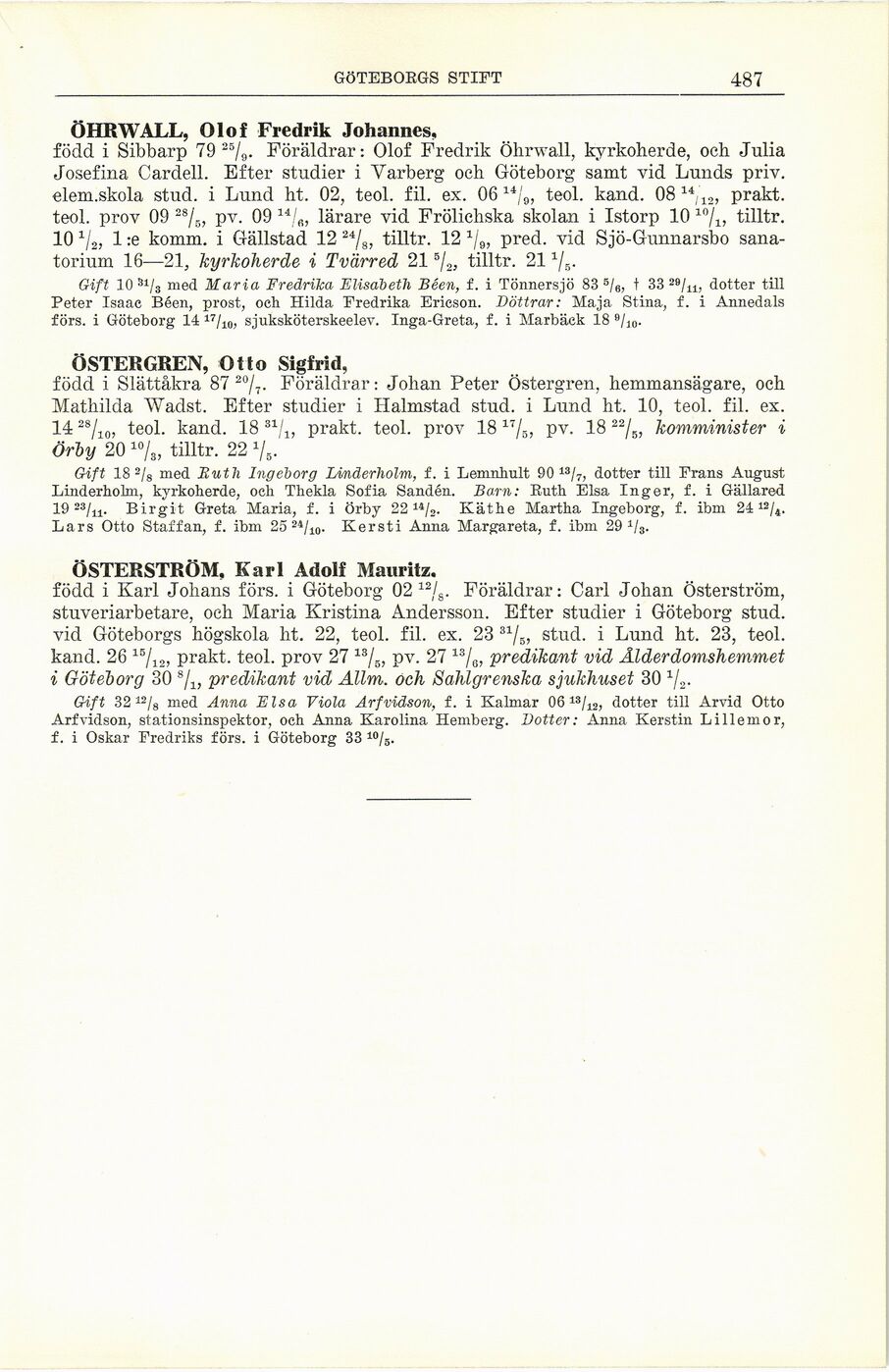 GÖTEBORGS STIFT 487

ÖHRWALL, Olof Fredrik Johannes, född i Sibbarp 79 $^{25}/_{9}$. Föräldrar: Olof Fredrik Öhrwall, kyrkoherde, och Julia Josefina Cardell. Efter studier i Varberg och Göteborg samt vid Lunds priv. elem.skola stud. i Lund ht. 02, teol. fil. ex. 06 $^{14}/_{9}$, teol. kand. 08 $^{14}/_{12}$, prakt. teol. prov 09 $^{28}/_{5}$, pv. 09 $^{14}/_{6}$, lärare vid Frölichska skolan i Istorp 10 $^{10}/_{1}$, tilltr. 10 $^{1}/_{2}$, 1:e komm. i Gällstad 12 $^{24}/_{8}$, tilltr. 12 $^{1}/_{9}$, pred. vid Sjö-Gunnarsbo sanatorium 16—21, kyrkoherde i Tvärred 21 $^{5}/_{2}$, tilltr. 21 $^{1}/_{5}$.

Gift 10 $^{31}/_{3}$ med Maria Fredrika Elisabeth Béen, f. i Tönnersjö 83 $^{5}/_{6}$, † 33 $^{29}/_{11}$, dotter till Peter Isaac Béen, prost, och Hilda Fredrika Ericson. Döttrar: Maja Stina, f. i Annedals förs. i Göteborg 14 $^{17}/_{10}$, sjuksköterskeelev. Inga-Greta, f. i Marbäck 18 $^{9}/_{10}$.

ÖSTERGREN, Otto Sigfrid, född i Slättåkra 87 $^{20}/_{7}$. Föräldrar: Johan Peter Östergren, hemmansägare, och Mathilda Wadst. Efter studier i Halmstad stud. i Lund ht. 10, teol. fil. ex. 14 $^{28}/_{10}$, teol. kand. 18 $^{31}/_{1}$, prakt. teol. prov 18 $^{17}/_{5}$, pv. 18 $^{22}/_{5}$, komminister i Örby 20 $^{10}/_{3}$, tilltr. 22 $^{1}/_{5}$.

Gift 18 $^{2}/_{8}$ med Ruth Ingeborg Linderholm, f. i Lemnhult 90 $^{13}/_{7}$, dotter till Frans August Linderholm, kyrkoherde, och Thekla Sofia Sandén. Barn: Ruth Elsa Inger, f. i Gällared 19 $^{23}/_{11}$. Birgit Greta Maria, f. i Örby 22 $^{14}/_{2}$. Käthe Martha Ingeborg, f. ibm 24 $^{12}/_{4}$. Lars Otto Staffan, f. ibm 25 $^{24}/_{10}$. Kersti Anna Margareta, f. ibm 29 $^{1}/_{3}$.

ÖSTERSTRÖM, Karl Adolf Mauritz, född i Karl Johans förs. i Göteborg 02 $^{12}/_{8}$. Föräldrar: Carl Johan Österström, stuveriarbetare, och Maria Kristina Andersson. Efter studier i Göteborg stud. vid Göteborgs högskola ht. 22, teol. fil. ex. 23 $^{31}/_{5}$, stud. i Lund ht. 23, teol. kand. 26 $^{15}/_{12}$, prakt. teol. prov 27 $^{13}/_{5}$, pv. 27 $^{13}/_{6}$, predikant vid Ålderdomshemmet i Göteborg 30 $^{8}/_{1}$, predikant vid Allm. och Sahlgrenska sjukhuset 30 $^{1}/_{2}$.

Gift 32 $^{12}/_{8}$ med Anna Elsa Viola Arfvidson, f. i Kalmar 06 $^{13}/_{12}$, dotter till Arvid Otto Arfvidson, stationsinspektor, och Anna Karolina Hemberg. Dotter: Anna Kerstin Lillemor, f. i Oskar Fredriks förs. i Göteborg 33 $^{10}/_{5}$.